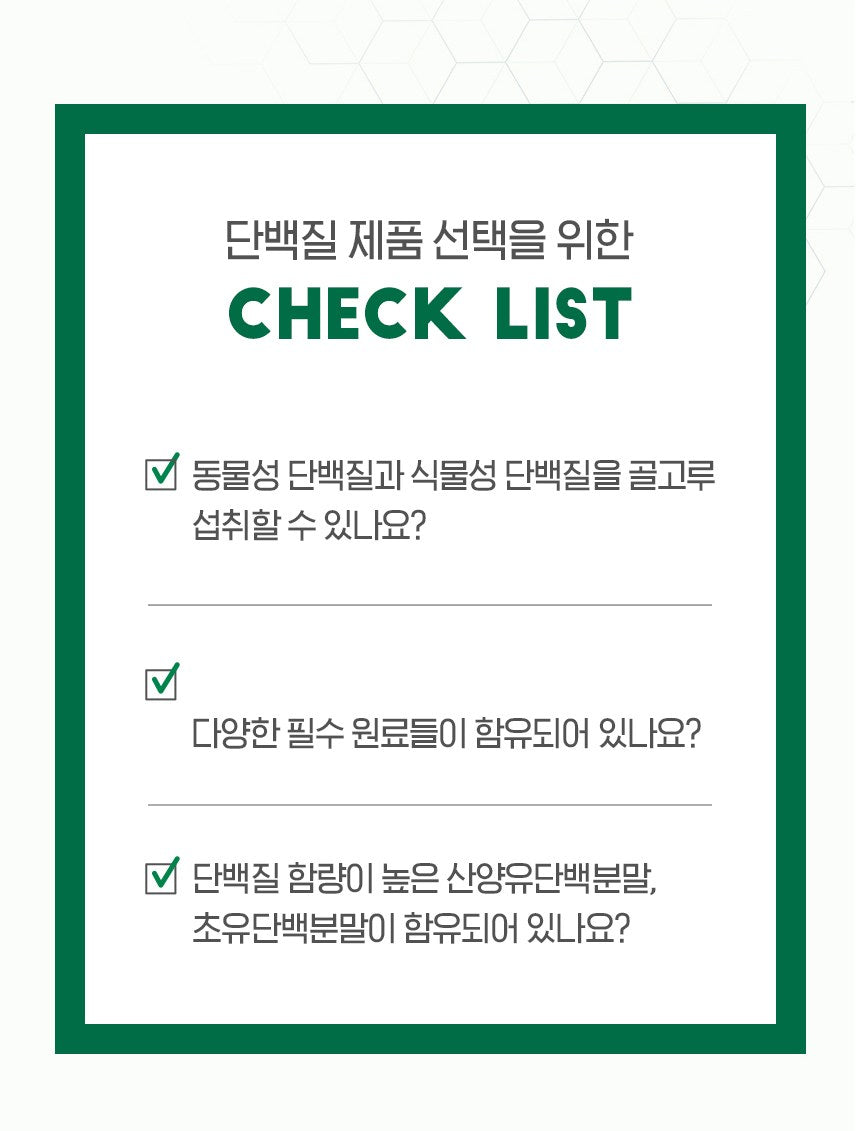 단백질 제품 선택을 위한

CHECK LIST

☑ 동물성 단백질과 식물성 단백질을 골고루 섭취할 수 있나요?

☑ 다양한 필수 원료들이 함유되어 있나요?

☑ 단백질 함량이 높은 산양유단백분말, 초유단백분말이 함유되어 있나요?